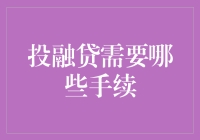 投融贷需要哪些手续